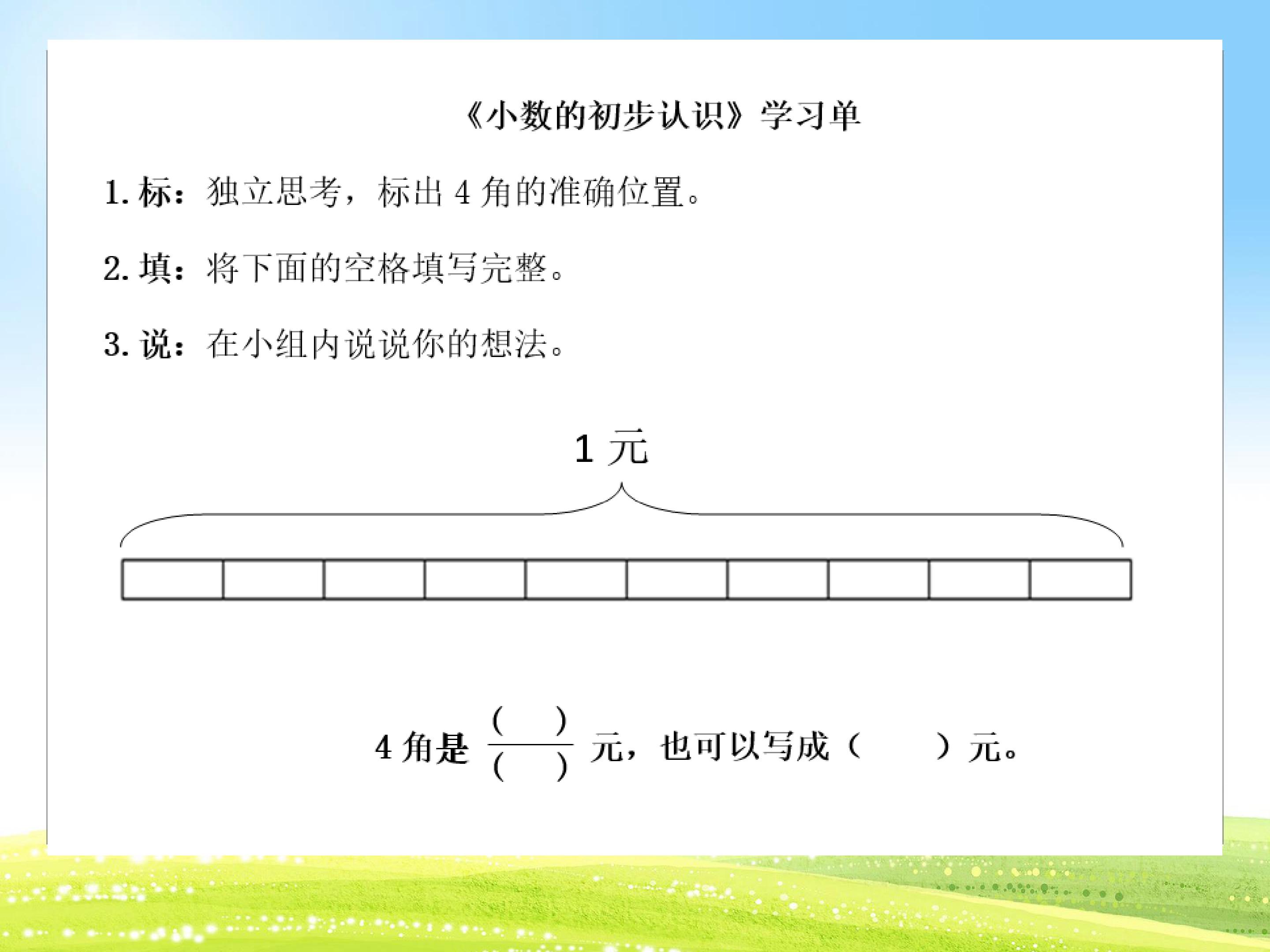 《小数的初步认识》学习单

1. 标：独立思考，标出 4 角的准确位置。

2. 填：将下面的空格填写完整。

3. 说：在小组内说说你的想法。

1 元

4 角是 $\frac{(\quad)}{(\quad)}$ 元，也可以写成（　　）元。